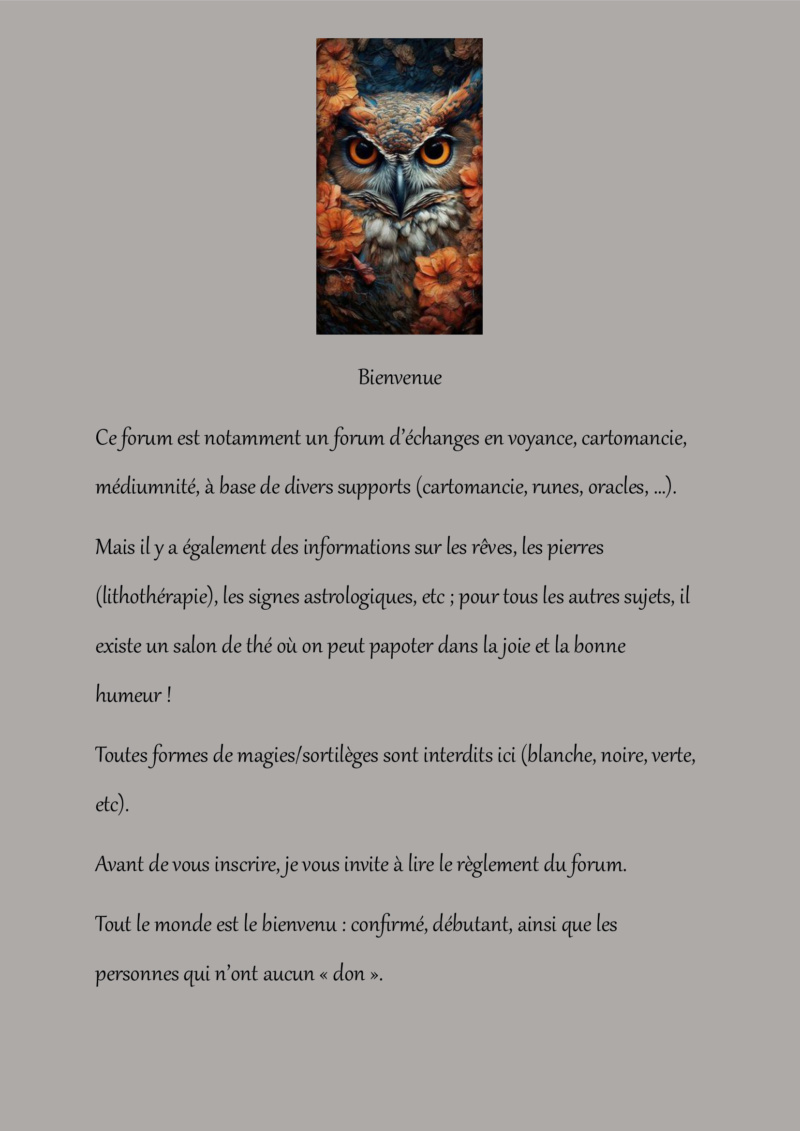 Bienvenue

Ce forum est notamment un forum d’échanges en voyance, cartomancie, médiumnité, à base de divers supports (cartomancie, runes, oracles, ...).

Mais il y a également des informations sur les rêves, les pierres (lithothérapie), les signes astrologiques, etc ; pour tous les autres sujets, il existe un salon de thé où on peut papoter dans la joie et la bonne humeur !

Toutes formes de magies/sortilèges sont interdits ici (blanche, noire, verte, etc).

Avant de vous inscrire, je vous invite à lire le règlement du forum.

Tout le monde est le bienvenu : confirmé, débutant, ainsi que les personnes qui n’ont aucun « don ».